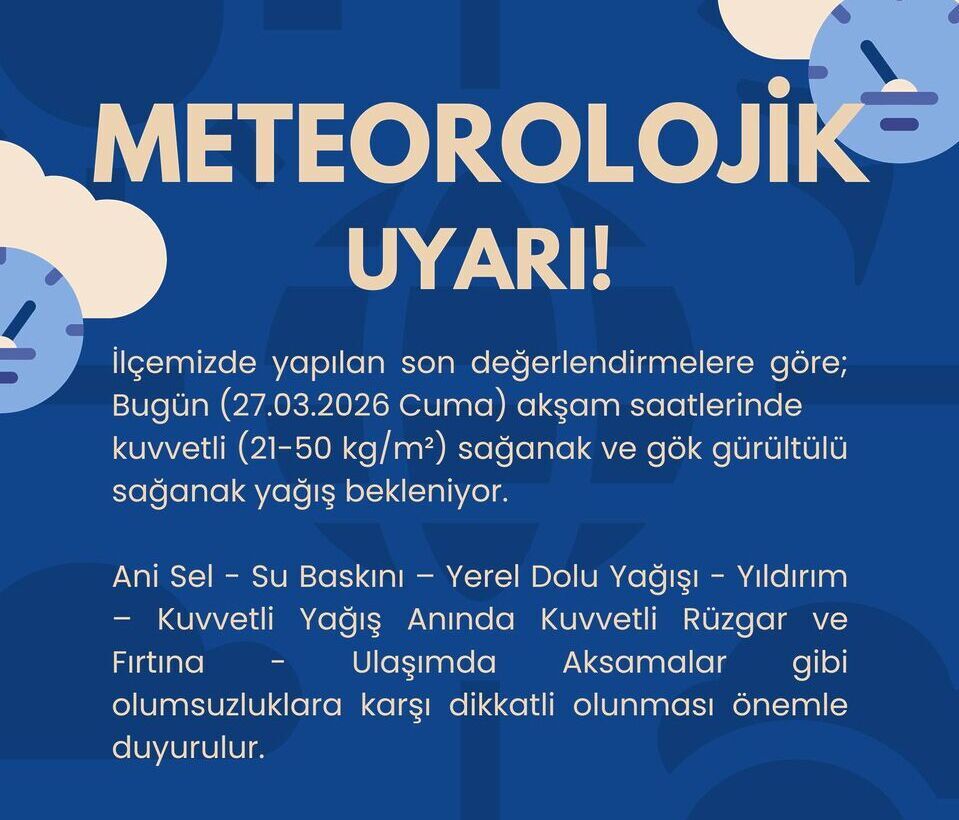 METEOROLOJİK
UYARI!

İlçemizde yapılan son değerlendirmelere göre; Bugün (27.03.2026 Cuma) akşam saatlerinde kuvvetli (21-50 kg/m²) sağanak ve gök gürültülü sağanak yağış bekleniyor.

Ani Sel - Su Baskını – Yerel Dolu Yağışı - Yıldırım – Kuvvetli Yağış Anında Kuvvetli Rüzgar ve Fırtına - Ulaşımda Aksamalar gibi olumsuzluklara karşı dikkatli olunması önemle duyurulur.